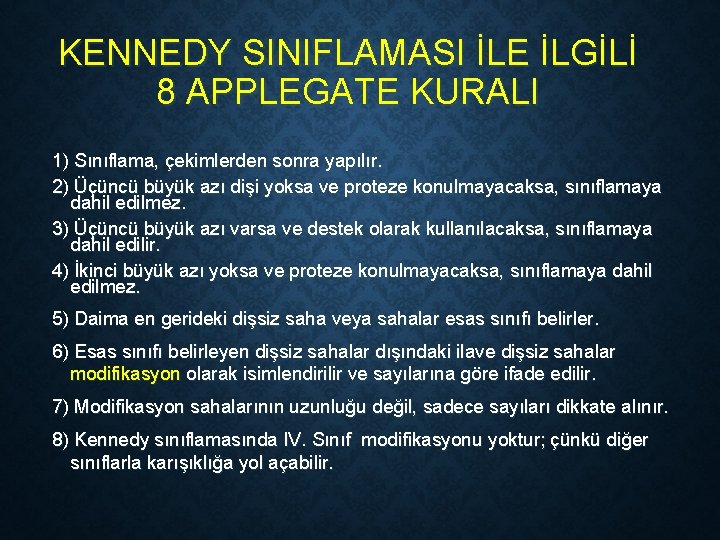 KENNEDY SINIFLAMASI İLE İLGİLİ 8 APPLEGATE KURALI

1) Sınıflama, çekimlerden sonra yapılır.

2) Üçüncü büyük azı dişi yoksa ve proteze konulmayacaksa, sınıflamaya dahil edilmez.

3) Üçüncü büyük azı varsa ve destek olarak kullanılacaksa, sınıflamaya dahil edilir.

4) İkinci büyük azı yoksa ve proteze konulmayacaksa, sınıflamaya dahil edilmez.

5) Daima en gerideki dişsiz saha veya sahalar esas sınıfı belirler.

6) Esas sınıfı belirleyen dişsiz sahalar dışındaki ilave dişsiz sahalar modifikasyon olarak isimlendirilir ve sayılarına göre ifade edilir.

7) Modifikasyon sahalarının uzunluğu değil, sadece sayıları dikkate alınır.

8) Kennedy sınıflamasında IV. Sınıf modifikasyonu yoktur; çünkü diğer sınıflarla karışıklığa yol açabilir.